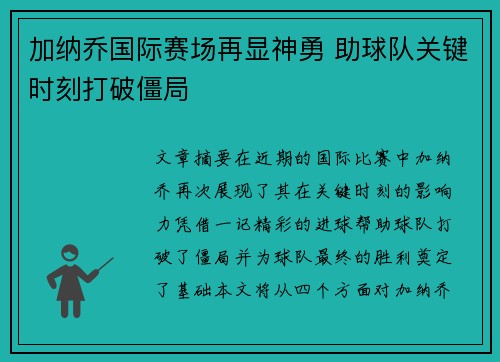 加纳乔国际赛场再显神勇 助球队关键时刻打破僵局

文章摘要在近期的国际比赛中加纳乔再次展现了其在关键时刻的影响力凭借一记精彩的进球帮助球队打破了僵局并为球队最终的胜利奠定了基础本文将从四个方面对加纳乔